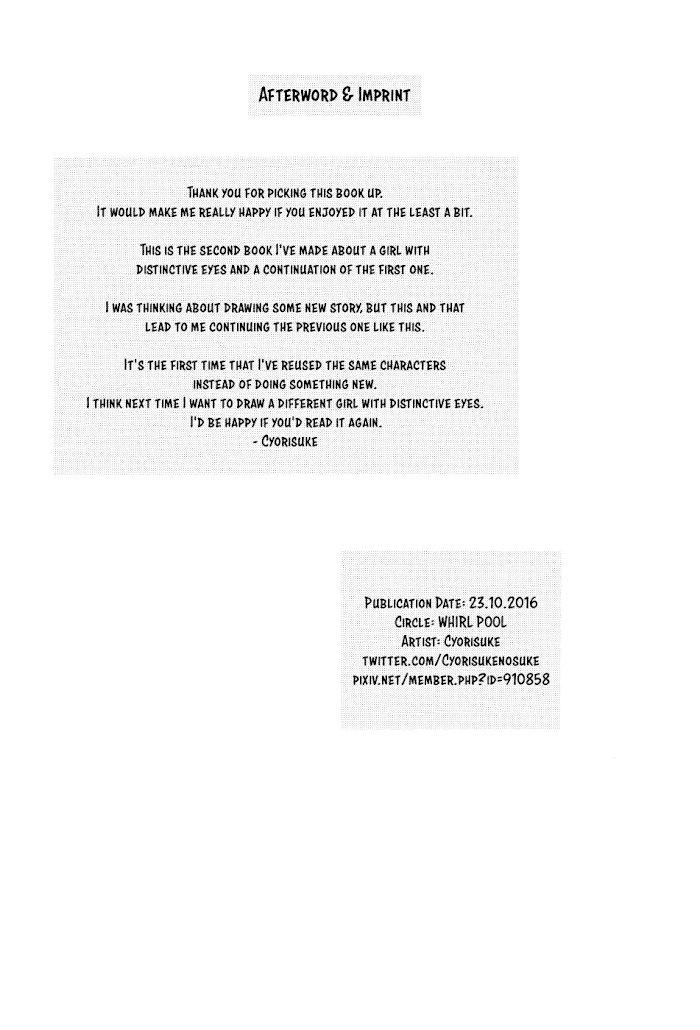 Afterword & Imprint

Thank you for picking this book up.
It would make me really happy if you enjoyed it at the least a bit.

This is the second book I've made about a girl with distinctive eyes and a continuation of the first one.

I was thinking about drawing some new story, but this and that lead to me continuing the previous one like this.

It's the first time that I've reused the same characters instead of doing something new.
I think next time I want to draw a different girl with distinctive eyes.
I'd be happy if you'd read it again.
- Cyorisuke

Publication Date: 23.10.2016
Circle: WHIRL POOL
Artist: Cyorisuke
twitter.com/Cyorisukenosuke
pixiv.net/member.php?id=910858